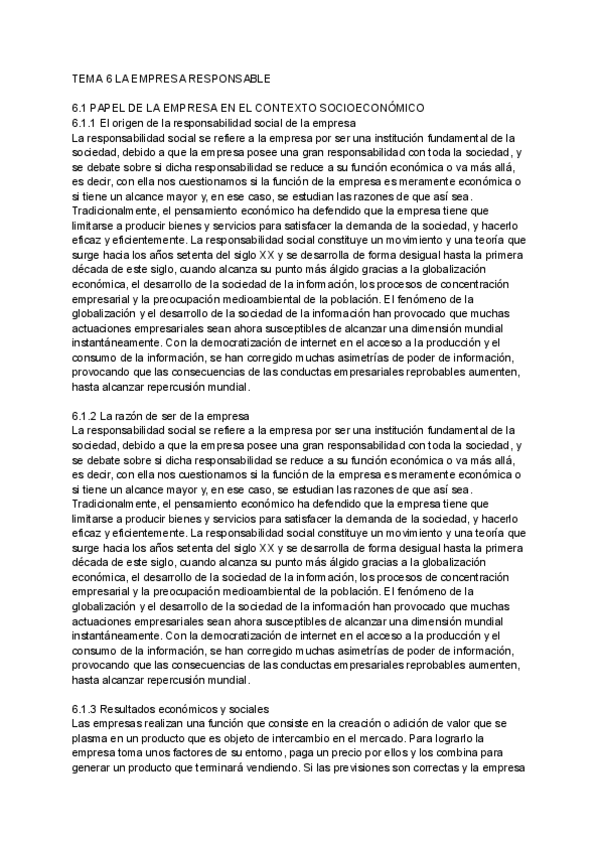 TEMA 6 LA EMPRESA RESPONSABLE

6.1 PAPEL DE LA EMPRESA EN EL CONTEXTO SOCIOECONÓMICO
6.1.1 El origen de la responsabilidad social de la empresa
La responsabilidad social se refiere a la empresa por ser una institución fundamental de la sociedad, debido a que la empresa posee una gran responsabilidad con toda la sociedad, y se debate sobre si dicha responsabilidad se reduce a su función económica o va más allá, es decir, con ella nos cuestionamos si la función de la empresa es meramente económica o si tiene un alcance mayor y, en ese caso, se estudian las razones de que así sea.
Tradicionalmente, el pensamiento económico ha defendido que la empresa tiene que limitarse a producir bienes y servicios para satisfacer la demanda de la sociedad, y hacerlo eficaz y eficientemente. La responsabilidad social constituye un movimiento y una teoría que surge hacia los años setenta del siglo XX y se desarrolla de forma desigual hasta la primera década de este siglo, cuando alcanza su punto más álgido gracias a la globalización económica, el desarrollo de la sociedad de la información, los procesos de concentración empresarial y la preocupación medioambiental de la población. El fenómeno de la globalización y el desarrollo de la sociedad de la información han provocado que muchas actuaciones empresariales sean ahora susceptibles de alcanzar una dimensión mundial instantáneamente. Con la democratización de internet en el acceso a la producción y el consumo de la información, se han corregido muchas asimetrías de poder de información, provocando que las consecuencias de las conductas empresariales reprobables aumenten, hasta alcanzar repercusión mundial.

6.1.2 La razón de ser de la empresa
La responsabilidad social se refiere a la empresa por ser una institución fundamental de la sociedad, debido a que la empresa posee una gran responsabilidad con toda la sociedad, y se debate sobre si dicha responsabilidad se reduce a su función económica o va más allá, es decir, con ella nos cuestionamos si la función de la empresa es meramente económica o si tiene un alcance mayor y, en ese caso, se estudian las razones de que así sea.
Tradicionalmente, el pensamiento económico ha defendido que la empresa tiene que limitarse a producir bienes y servicios para satisfacer la demanda de la sociedad, y hacerlo eficaz y eficientemente. La responsabilidad social constituye un movimiento y una teoría que surge hacia los años setenta del siglo XX y se desarrolla de forma desigual hasta la primera década de este siglo, cuando alcanza su punto más álgido gracias a la globalización económica, el desarrollo de la sociedad de la información, los procesos de concentración empresarial y la preocupación medioambiental de la población. El fenómeno de la globalización y el desarrollo de la sociedad de la información han provocado que muchas actuaciones empresariales sean ahora susceptibles de alcanzar una dimensión mundial instantáneamente. Con la democratización de internet en el acceso a la producción y el consumo de la información, se han corregido muchas asimetrías de poder de información, provocando que las consecuencias de las conductas empresariales reprobables aumenten, hasta alcanzar repercusión mundial.

6.1.3 Resultados económicos y sociales
Las empresas realizan una función que consiste en la creación o adición de valor que se plasma en un producto que es objeto de intercambio en el mercado. Para lograrlo la empresa toma unos factores de su entorno, paga un precio por ellos y los combina para generar un producto que terminará vendiendo. Si las previsiones son correctas y la empresa